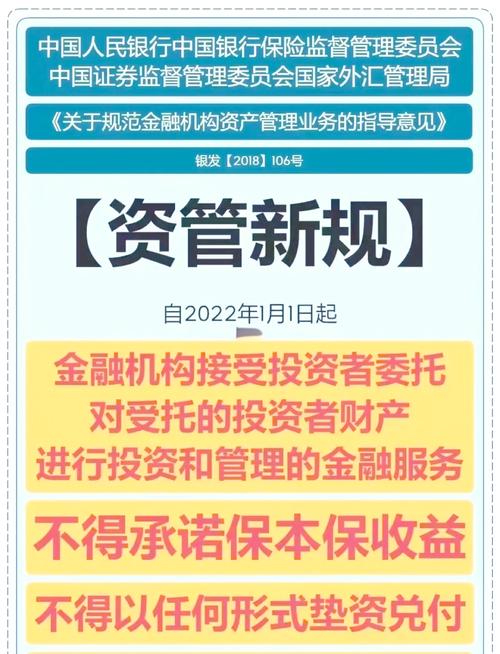 中国人民银行中国银行保险监督管理委员会
中国证券监督管理委员会国家外汇管理局

《关于规范金融机构资产管理业务的指导意见》

银发【2018】106号

【资管新规】

自2022年1月1日起

金融机构接受投资者委托
对受托的投资者财产
进行投资和管理的金融服务

不得承诺保本保收益

不得以任何形式垫资兑付